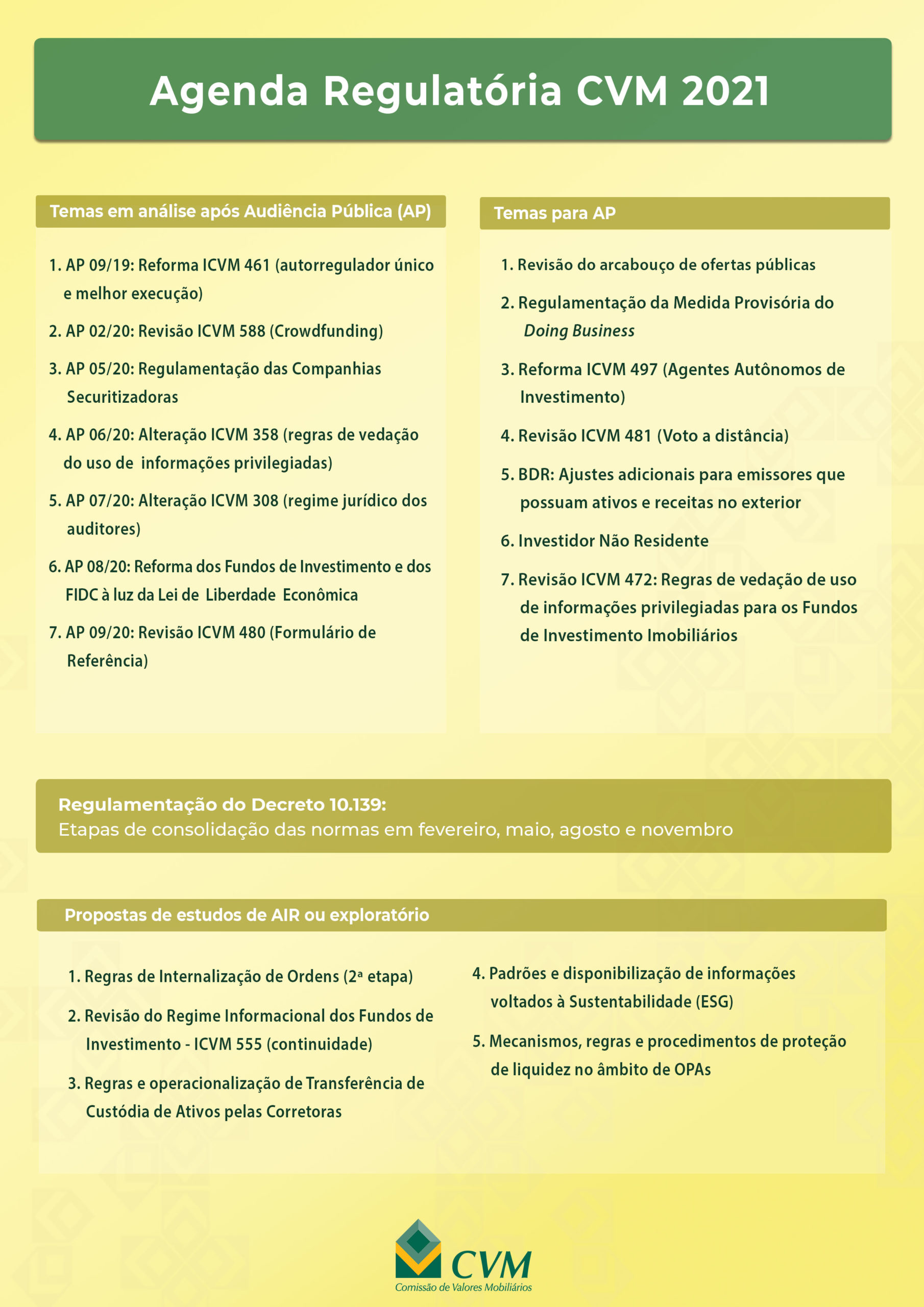 Agenda Regulatória CVM 2021

Temas em análise após Audiência Pública (AP)

1. AP 09/19: Reforma ICVM 461 (autorregulador único e melhor execução)

2. AP 02/20: Revisão ICVM 588 (Crowdfunding)

3. AP 05/20: Regulamentação das Companhias Securitizadoras

4. AP 06/20: Alteração ICVM 358 (regras de vedação do uso de informações privilegiadas)

5. AP 07/20: Alteração ICVM 308 (regime jurídico dos auditores)

6. AP 08/20: Reforma dos Fundos de Investimento e dos FIDC à luz da Lei de Liberdade Econômica

7. AP 09/20: Revisão ICVM 480 (Formulário de Referência)

Temas para AP

1. Revisão do arcabouço de ofertas públicas

2. Regulamentação da Medida Provisória do Doing Business

3. Reforma ICVM 497 (Agentes Autônomos de Investimento)

4. Revisão ICVM 481 (Voto a distância)

5. BDR: Ajustes adicionais para emissores que possuam ativos e receitas no exterior

6. Investidor Não Residente

7. Revisão ICVM 472: Regras de vedação de uso de informações privilegiadas para os Fundos de Investimento Imobiliários

Regulamentação do Decreto 10.139:
Etapas de consolidação das normas em fevereiro, maio, agosto e novembro

Propostas de estudos de AIR ou exploratório

1. Regras de Internalização de Ordens (2ª etapa)

2. Revisão do Regime Informacional dos Fundos de Investimento - ICVM 555 (continuidade)

3. Regras e operacionalização de Transferência de Custódia de Ativos pelas Corretoras

4. Padrões e disponibilização de informações voltados à Sustentabilidade (ESG)

5. Mecanismos, regras e procedimentos de proteção de liquidez no âmbito de OPAs

CVM
Comissão de Valores Mobiliários